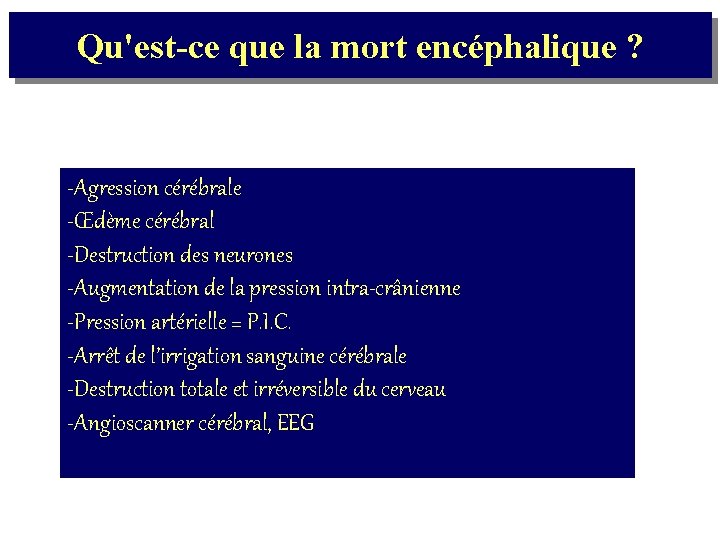 Qu'est-ce que la mort encéphalique ?

-Agression cérébrale
-Œdème cérébral
-Destruction des neurones
-Augmentation de la pression intra-crânienne
-Pression artérielle = P.I.C.
-Arrêt de l'irrigation sanguine cérébrale
-Destruction totale et irréversible du cerveau
-Angioscanner cérébral, EEG